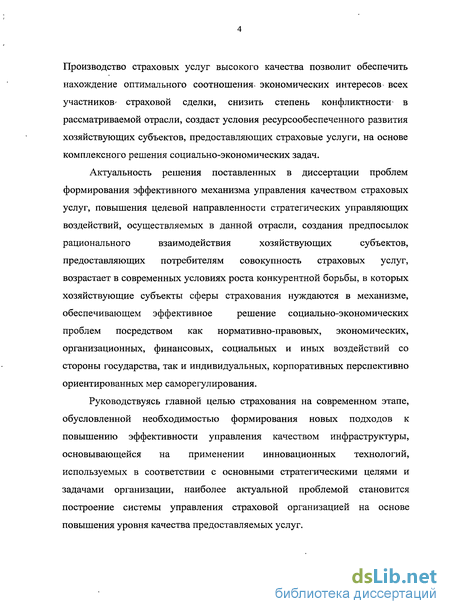 4

Производство страховых услуг высокого качества позволит обеспечить нахождение оптимального соотношения экономических интересов всех участников страховой сделки, снизить степень конфликтности в рассматриваемой отрасли, создаст условия ресурсообеспеченного развития хозяйствующих субъектов, предоставляющих страховые услуги, на основе комплексного решения социально-экономических задач.

Актуальность решения поставленных в диссертации проблем формирования эффективного механизма управления качеством страховых услуг, повышения целевой направленности стратегических управляющих воздействий, осуществляемых в данной отрасли, создания предпосылок рационального взаимодействия хозяйствующих субъектов, предоставляющих потребителям совокупность страховых услуг, возрастает в современных условиях роста конкурентной борьбы, в которых хозяйствующие субъекты сферы страхования нуждаются в механизме, обеспечивающем эффективное решение социально-экономических проблем посредством как нормативно-правовых, экономических, организационных, финансовых, социальных и иных воздействий со стороны государства, так и индивидуальных, корпоративных перспективно ориентированных мер саморегулирования.

Руководствуясь главной целью страхования на современном этапе, обусловленной необходимостью формирования новых подходов к повышению эффективности управления качеством инфраструктуры, основывающейся на применении инновационных технологий, используемых в соответствии с основными стратегическими целями и задачами организации, наиболее актуальной проблемой становится построение системы управления страховой организацией на основе повышения уровня качества предоставляемых услуг.

dsLib.net
библиотека диссертаций